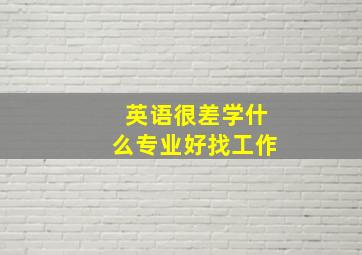 英语很差学什么专业好找工作